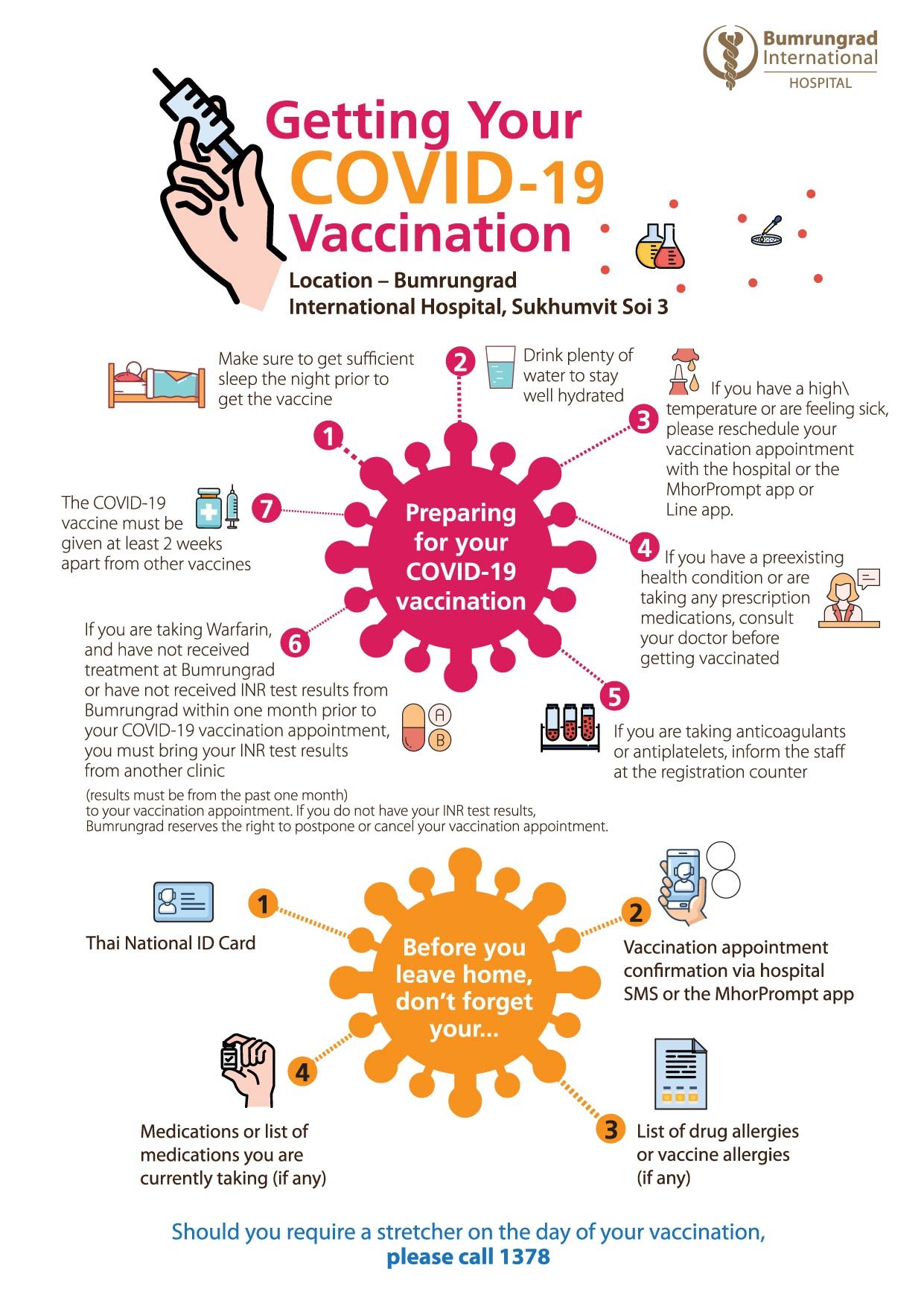 Bumrungrad International HOSPITAL

Getting Your COVID-19 Vaccination

Location – Bumrungrad International Hospital, Sukhumvit Soi 3

Preparing for your COVID-19 vaccination

1 Make sure to get sufficient sleep the night prior to get the vaccine

2 Drink plenty of water to stay well hydrated

3 If you have a high\ temperature or are feeling sick, please reschedule your vaccination appointment with the hospital or the MhorPrompt app or Line app.

4 If you have a preexisting health condition or are taking any prescription medications, consult your doctor before getting vaccinated

5 If you are taking anticoagulants or antiplatelets, inform the staff at the registration counter

6 If you are taking Warfarin, and have not received treatment at Bumrungrad or have not received INR test results from Bumrungrad within one month prior to your COVID-19 vaccination appointment, you must bring your INR test results from another clinic

A B

(results must be from the past one month) to your vaccination appointment. If you do not have your INR test results, Bumrungrad reserves the right to postpone or cancel your vaccination appointment.

7 The COVID-19 vaccine must be given at least 2 weeks apart from other vaccines

Before you leave home, don't forget your...

1 Thai National ID Card

2 Vaccination appointment confirmation via hospital SMS or the MhorPrompt app

3 List of drug allergies or vaccine allergies (if any)

4 Medications or list of medications you are currently taking (if any)

Should you require a stretcher on the day of your vaccination, please call 1378